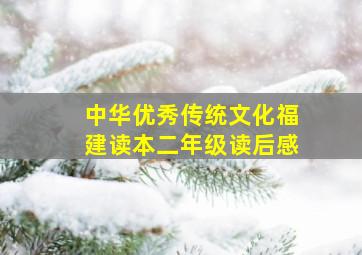 中华优秀传统文化福建读本二年级读后感